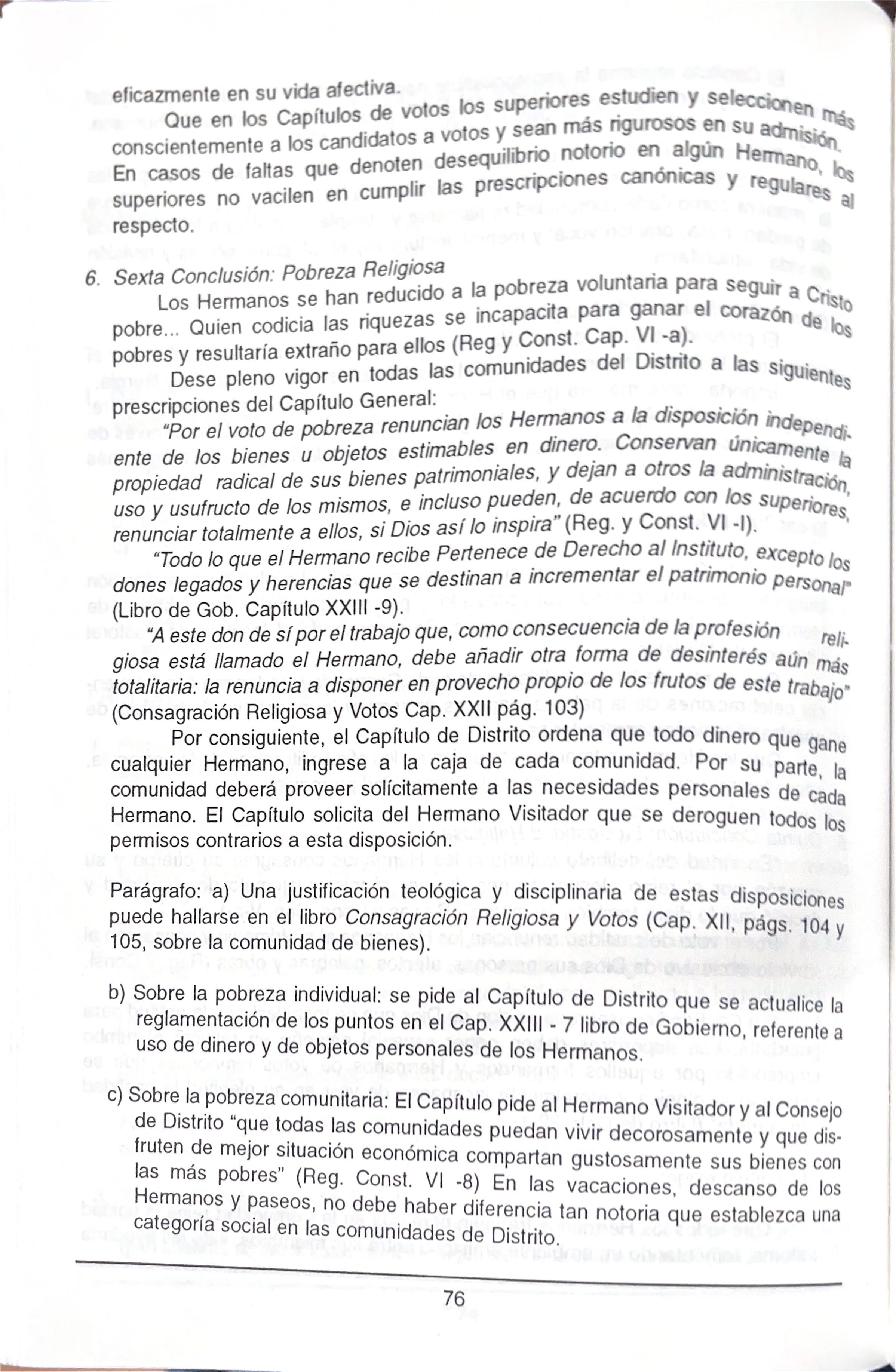 eficazmente en su vida afectiva.

Que en los Capítulos de votos los superiores estudien y seleccionen más conscientemente a los candidatos a votos y sean más rigurosos en su admisión. En casos de faltas que denoten desequilibrio notorio en algún Hermano, los superiores no vacilen en cumplir las prescripciones canónicas y regulares al respecto.

6. Sexta Conclusión: Pobreza Religiosa

Los Hermanos se han reducido a la pobreza voluntaria para seguir a Cristo pobre... Quien codicia las riquezas se incapacita para ganar el corazón de los pobres y resultaría extraño para ellos (Reg y Const. Cap. VI -a).

Dese pleno vigor en todas las comunidades del Distrito a las siguientes prescripciones del Capítulo General:

"Por el voto de pobreza renuncian los Hermanos a la disposición independiente de los bienes u objetos estimables en dinero. Conservan únicamente la propiedad radical de sus bienes patrimoniales, y dejan a otros la administración, uso y usufructo de los mismos, e incluso pueden, de acuerdo con los superiores, renunciar totalmente a ellos, si Dios así lo inspira" (Reg. y Const. VI -I).

"Todo lo que el Hermano recibe Pertenece de Derecho al Instituto, excepto los dones legados y herencias que se destinan a incrementar el patrimonio personal" (Libro de Gob. Capítulo XXIII -9).

"A este don de sí por el trabajo que, como consecuencia de la profesión religiosa está llamado el Hermano, debe añadir otra forma de desinterés aún más totalitaria: la renuncia a disponer en provecho propio de los frutos de este trabajo" (Consagración Religiosa y Votos Cap. XXII pág. 103)

Por consiguiente, el Capítulo de Distrito ordena que todo dinero que gane cualquier Hermano, ingrese a la caja de cada comunidad. Por su parte, la comunidad deberá proveer solícitamente a las necesidades personales de cada Hermano. El Capítulo solicita del Hermano Visitador que se deroguen todos los permisos contrarios a esta disposición.

Parágrafo: a) Una justificación teológica y disciplinaria de estas disposiciones puede hallarse en el libro Consagración Religiosa y Votos (Cap. XII, págs. 104 y 105, sobre la comunidad de bienes).

b) Sobre la pobreza individual: se pide al Capítulo de Distrito que se actualice la reglamentación de los puntos en el Cap. XXIII - 7 libro de Gobierno, referente a uso de dinero y de objetos personales de los Hermanos.

c) Sobre la pobreza comunitaria: El Capítulo pide al Hermano Visitador y al Consejo de Distrito "que todas las comunidades puedan vivir decorosamente y que disfruten de mejor situación económica compartan gustosamente sus bienes con las más pobres" (Reg. Const. VI -8) En las vacaciones, descanso de los Hermanos y paseos, no debe haber diferencia tan notoria que establezca una categoría social en las comunidades de Distrito.

76